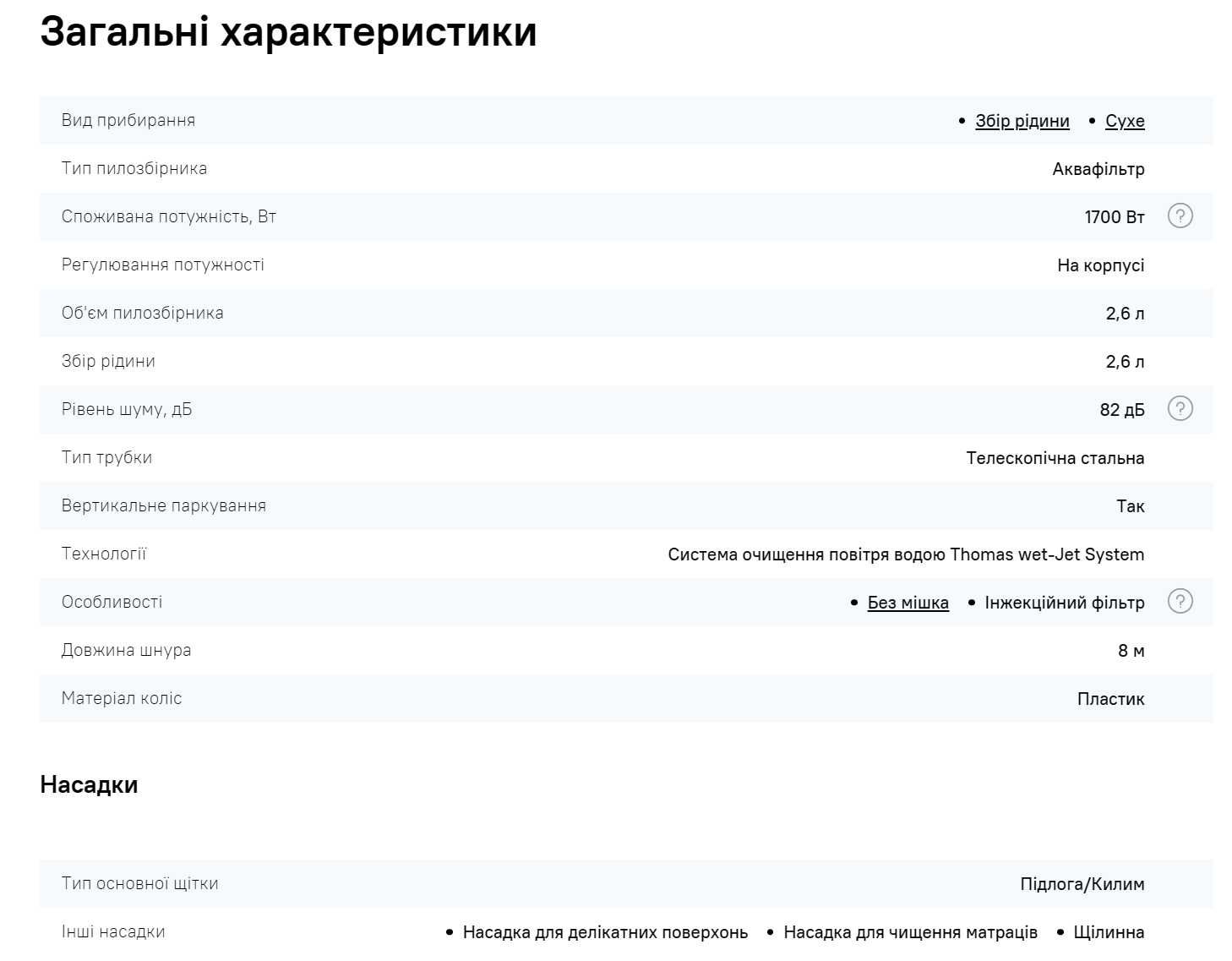 Загальні характеристики

| | |
|---|---|
| Вид прибирання | • Збір рідини • Сухе |
| Тип пилозбірника | Аквафільтр |
| Споживана потужність, Вт | 1700 Вт ? |
| Регулювання потужності | На корпусі |
| Об'єм пилозбірника | 2,6 л |
| Збір рідини | 2,6 л |
| Рівень шуму, дБ | 82 дБ ? |
| Тип трубки | Телескопічна стальна |
| Вертикальне паркування | Так |
| Технології | Система очищення повітря водою Thomas wet-Jet System |
| Особливості | • Без мішка • Інжекційний фільтр ? |
| Довжина шнура | 8 м |
| Матеріал коліс | Пластик |

Насадки

| | |
|---|---|
| Тип основної щітки | Підлога/Килим |
| Інші насадки | • Насадка для делікатних поверхонь • Насадка для чищення матраців • Щілинна |